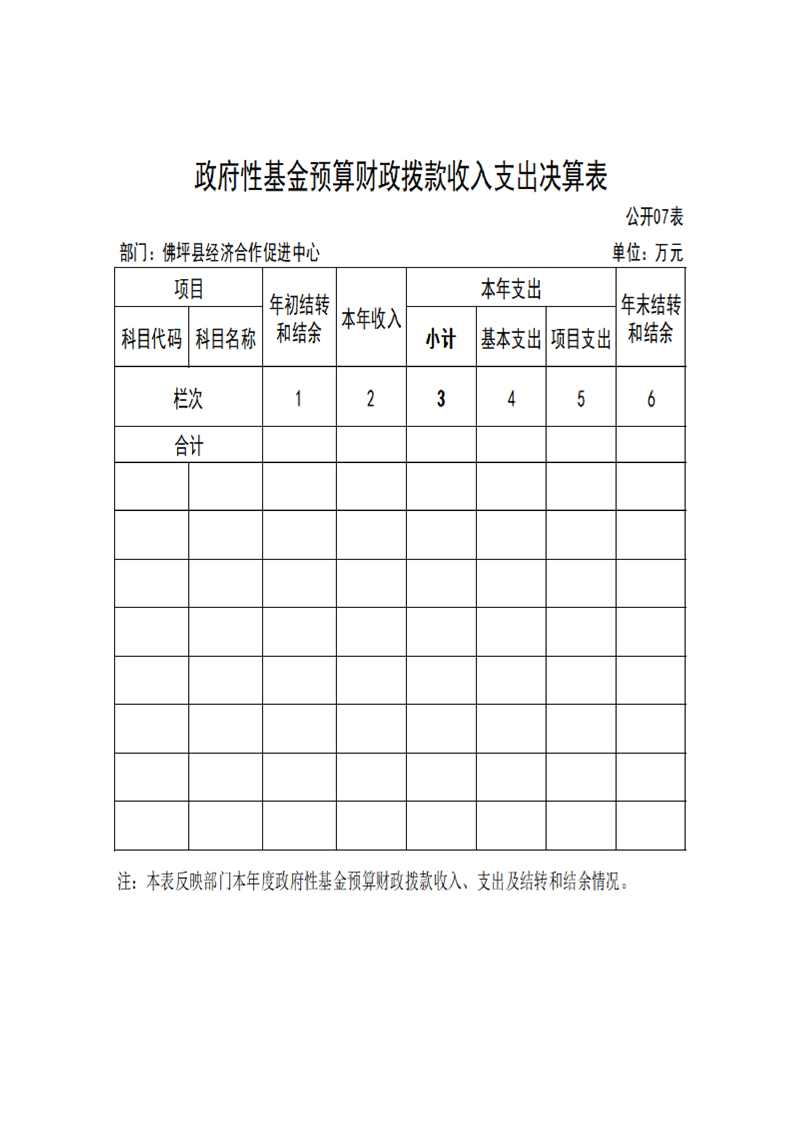 政府性基金预算财政拨款收入支出决算表

公开07表

部门：佛坪县经济合作促进中心

单位：万元

| 项目 | | 年初结转和结余 | 本年收入 | 本年支出 | | | 年末结转和结余 |
|---|---|---|---|---|---|---|---|
| 科目代码 | 科目名称 | | | 小计 | 基本支出 | 项目支出 | |
| 栏次 | | 1 | 2 | 3 | 4 | 5 | 6 |
| 合计 | | | | | | | |
| | | | | | | | |
| | | | | | | | |
| | | | | | | | |
| | | | | | | | |
| | | | | | | | |
| | | | | | | | |
| | | | | | | | |
| | | | | | | | |

注：本表反映部门本年度政府性基金预算财政拨款收入、支出及结转和结余情况。